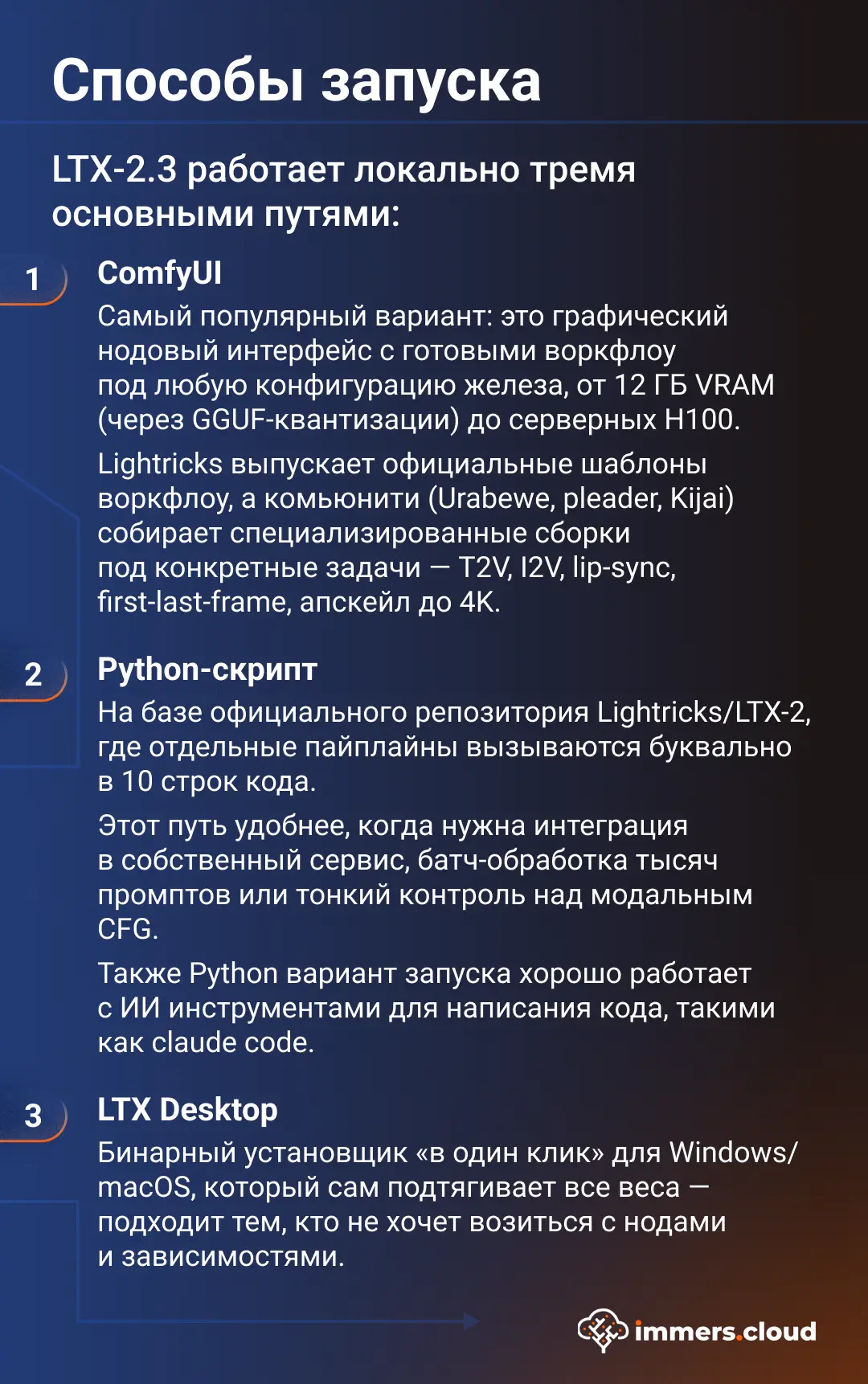 Способы запуска

LTX-2.3 работает локально тремя основными путями:

1

ComfyUI

Самый популярный вариант: это графический нодовый интерфейс с готовыми воркфлоу под любую конфигурацию железа, от 12 ГБ VRAM (через GGUF-квантизации) до серверных H100.

Lightricks выпускает официальные шаблоны воркфлоу, а комьюнити (Urabewe, pleader, Kijai) собирает специализированные сборки под конкретные задачи — T2V, I2V, lip-sync, first-last-frame, апскейл до 4K.

2

Python-скрипт

На базе официального репозитория Lightricks/LTX-2, где отдельные пайплайны вызываются буквально в 10 строк кода.

Этот путь удобнее, когда нужна интеграция в собственный сервис, батч-обработка тысяч промптов или тонкий контроль над модальным CFG.

Также Python вариант запуска хорошо работает с ИИ инструментами для написания кода, такими как claude code.

3

LTX Desktop

Бинарный установщик «в один клик» для Windows/macOS, который сам подтягивает все веса — подходит тем, кто не хочет возиться с нодами и зависимостями.

immers.cloud